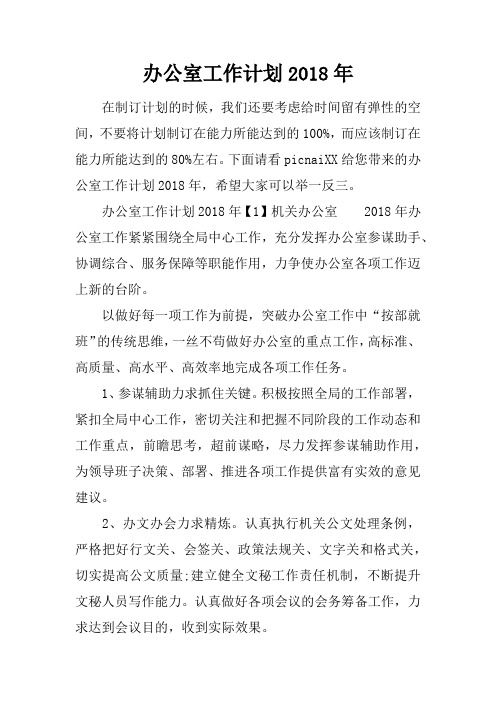 办公室工作计划2018年

在制订计划的时候，我们还要考虑给时间留有弹性的空间，不要将计划制订在能力所能达到的100%，而应该制订在能力所能达到的80%左右。下面请看picnaiXX给您带来的办公室工作计划2018年，希望大家可以举一反三。

办公室工作计划2018年【1】机关办公室　　2018年办公室工作紧紧围绕全局中心工作，充分发挥办公室参谋助手、协调综合、服务保障等职能作用，力争使办公室各项工作迈上新的台阶。

以做好每一项工作为前提，突破办公室工作中“按部就班”的传统思维，一丝不苟做好办公室的重点工作，高标准、高质量、高水平、高效率地完成各项工作任务。

1、参谋辅助力求抓住关键。积极按照全局的工作部署，紧扣全局中心工作，密切关注和把握不同阶段的工作动态和工作重点，前瞻思考，超前谋略，尽力发挥参谋辅助作用，为领导班子决策、部署、推进各项工作提供富有实效的意见建议。

2、办文办会力求精炼。认真执行机关公文处理条例，严格把好行文关、会签关、政策法规关、文字关和格式关，切实提高公文质量;建立健全文秘工作责任机制，不断提升文秘人员写作能力。认真做好各项会议的会务筹备工作，力求达到会议目的，收到实际效果。